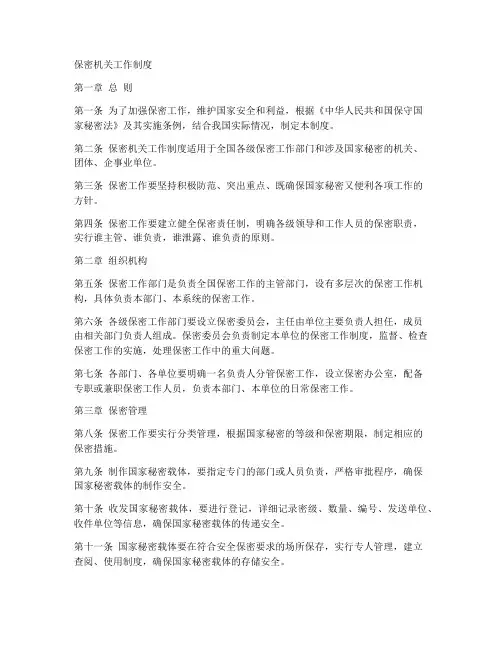 保密机关工作制度

第一章 总 则

第一条 为了加强保密工作，维护国家安全和利益，根据《中华人民共和国保守国家秘密法》及其实施条例，结合我国实际情况，制定本制度。

第二条 保密机关工作制度适用于全国各级保密工作部门和涉及国家秘密的机关、团体、企事业单位。

第三条 保密工作要坚持积极防范、突出重点、既确保国家秘密又便利各项工作的方针。

第四条 保密工作要建立健全保密责任制，明确各级领导和工作人员的保密职责，实行谁主管、谁负责，谁泄露、谁负责的原则。

第二章 组织机构

第五条 保密工作部门是负责全国保密工作的主管部门，设有多层次的保密工作机构，具体负责本部门、本系统的保密工作。

第六条 各级保密工作部门要设立保密委员会，主任由单位主要负责人担任，成员由相关部门负责人组成。保密委员会负责制定本单位的保密工作制度，监督、检查保密工作的实施，处理保密工作中的重大问题。

第七条 各部门、各单位要明确一名负责人分管保密工作，设立保密办公室，配备专职或兼职保密工作人员，负责本部门、本单位的日常保密工作。

第三章 保密管理

第八条 保密工作要实行分类管理，根据国家秘密的等级和保密期限，制定相应的保密措施。

第九条 制作国家秘密载体，要指定专门的部门或人员负责，严格审批程序，确保国家秘密载体的制作安全。

第十条 收发国家秘密载体，要进行登记，详细记录密级、数量、编号、发送单位、收件单位等信息，确保国家秘密载体的传递安全。

第十一条 国家秘密载体要在符合安全保密要求的场所保存，实行专人管理，建立查阅、使用制度，确保国家秘密载体的存储安全。